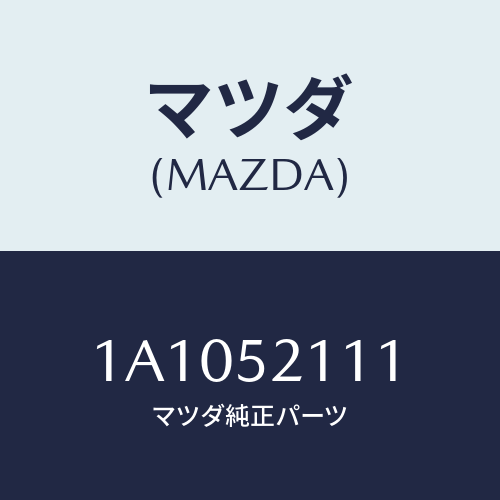 マツダ
(MAZDA)

1A1052111
マツダ純正パーツ